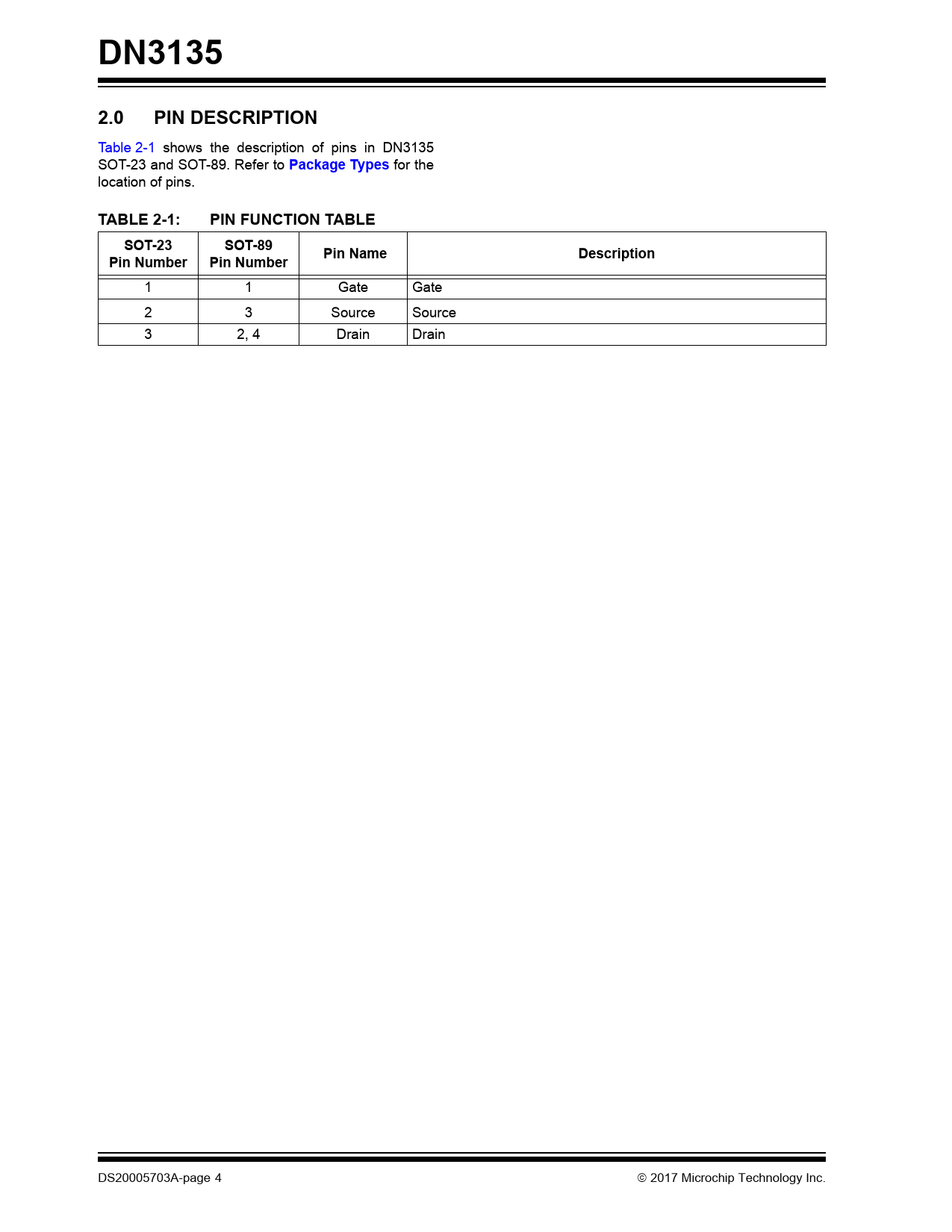 DN3135

2.0 PIN DESCRIPTION

Table 2-1 shows the description of pins in DN3135 SOT-23 and SOT-89. Refer to Package Types for the location of pins.

TABLE 2-1: PIN FUNCTION TABLE

| SOT-23 Pin Number | SOT-89 Pin Number | Pin Name | Description |
|---|---|---|---|
| 1 | 1 | Gate | Gate |
| 2 | 3 | Source | Source |
| 3 | 2, 4 | Drain | Drain |

DS20005703A-page 4

© 2017 Microchip Technology Inc.